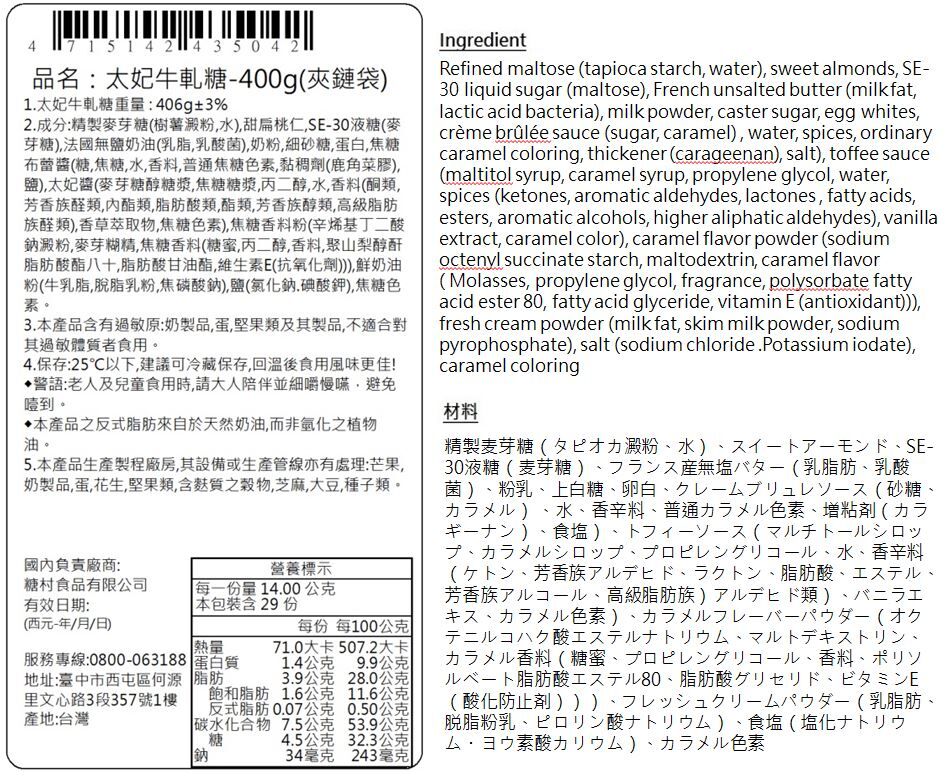 4 715142 435042

品名：太妃牛軋糖-400g(夾鏈袋)

1.太妃牛軋糖重量：406g±3%
2.成分:精製麥芽糖(樹薯澱粉,水),甜扁桃仁,SE-30液糖(麥芽糖),法國無鹽奶油(乳脂,乳酸菌),奶粉,細砂糖,蛋白,焦糖布蕾醬(糖,焦糖,水,香料,普通焦糖色素,黏稠劑(鹿角菜膠),鹽),太妃醬(麥芽糖醇糖漿,焦糖糖漿,丙二醇,水,香料(酮類,芳香族醛類,內酯類,脂肪酸類,酯類,芳香族醇類,高級脂肪族醛類),香草萃取物,焦糖色素),焦糖香料粉(辛烯基丁二酸鈉澱粉,麥芽糊精,焦糖香料(糖蜜,丙二醇,香料,聚山梨醇酐脂肪酸酯八十,脂肪酸甘油酯,維生素E(抗氧化劑))),鮮奶油粉(牛乳脂,脫脂乳粉,焦磷酸鈉),鹽(氯化鈉.碘酸鉀),焦糖色素。
3.本產品含有過敏原:奶製品,蛋,堅果類及其製品,不適合對其過敏體質者食用。
4.保存:25℃以下,建議可冷藏保存,回溫後食用風味更佳!
◆警語:老人及兒童食用時,請大人陪伴並細嚼慢嚥．避免噎到。
◆本產品之反式脂肪來自於天然奶油,而非氫化之植物油。
5.本產品生產製程廠房,其設備或生產管線亦有處理:芒果,奶製品,蛋,花生,堅果類,含麩質之穀物,芝麻,大豆,種子類。

國內負責廠商:
糖村食品有限公司
有效日期:
(西元-年/月/日)

服務專線:0800-063188
地址:臺中市西屯區何源里文心路3段357號1樓
產地:台灣

營養標示
每一份量 14.00 公克
本包裝含 29 份

| | 每份 | 每100公克 |
|---|---|---|
| 熱量 | 71.0大卡 | 507.2大卡 |
| 蛋白質 | 1.4公克 | 9.9公克 |
| 脂肪 | 3.9公克 | 28.0公克 |
| 飽和脂肪 | 1.6公克 | 11.6公克 |
| 反式脂肪 | 0.07公克 | 0.50公克 |
| 碳水化合物 | 7.5公克 | 53.9公克 |
| 糖 | 4.5公克 | 32.3公克 |
| 鈉 | 34毫克 | 243毫克 |

Ingredient
Refined maltose (tapioca starch, water), sweet almonds, SE-30 liquid sugar (maltose), French unsalted butter (milk fat, lactic acid bacteria), milk powder, caster sugar, egg whites, crème brûlée sauce (sugar, caramel) , water, spices, ordinary caramel coloring, thickener (carageenan), salt), toffee sauce (maltitol syrup, caramel syrup, propylene glycol, water, spices (ketones, aromatic aldehydes, lactones , fatty acids, esters, aromatic alcohols, higher aliphatic aldehydes), vanilla extract, caramel color), caramel flavor powder (sodium octenyl succinate starch, maltodextrin, caramel flavor ( Molasses, propylene glycol, fragrance, polysorbate fatty acid ester 80, fatty acid glyceride, vitamin E (antioxidant))), fresh cream powder (milk fat, skim milk powder, sodium pyrophosphate), salt (sodium chloride .Potassium iodate), caramel coloring

材料
精製麦芽糖（タピオカ澱粉、水）、スイートアーモンド、SE-30液糖（麦芽糖）、フランス産無塩バター（乳脂肪、乳酸菌）、粉乳、上白糖、卵白、クレームブリュレソース（砂糖、カラメル）、水、香辛料、普通カラメル色素、増粘剤（カラギーナン）、食塩）、トフィーソース（マルチトールシロップ、カラメルシロップ、プロピレングリコール、水、香辛料（ケトン、芳香族アルデヒド、ラクトン、脂肪酸、エステル、芳香族アルコール、高級脂肪族）アルデヒド類）、バニラエキス、カラメル色素）、カラメルフレーバーパウダー（オクテニルコハク酸エステルナトリウム、マルトデキストリン、カラメル香料（糖蜜、プロピレングリコール、香料、ポリソルベート脂肪酸エステル80、脂肪酸グリセリド、ビタミンE（酸化防止剤）））、フレッシュクリームパウダー（乳脂肪、脱脂粉乳、ピロリン酸ナトリウム）、食塩（塩化ナトリウム・ヨウ素酸カリウム）、カラメル色素